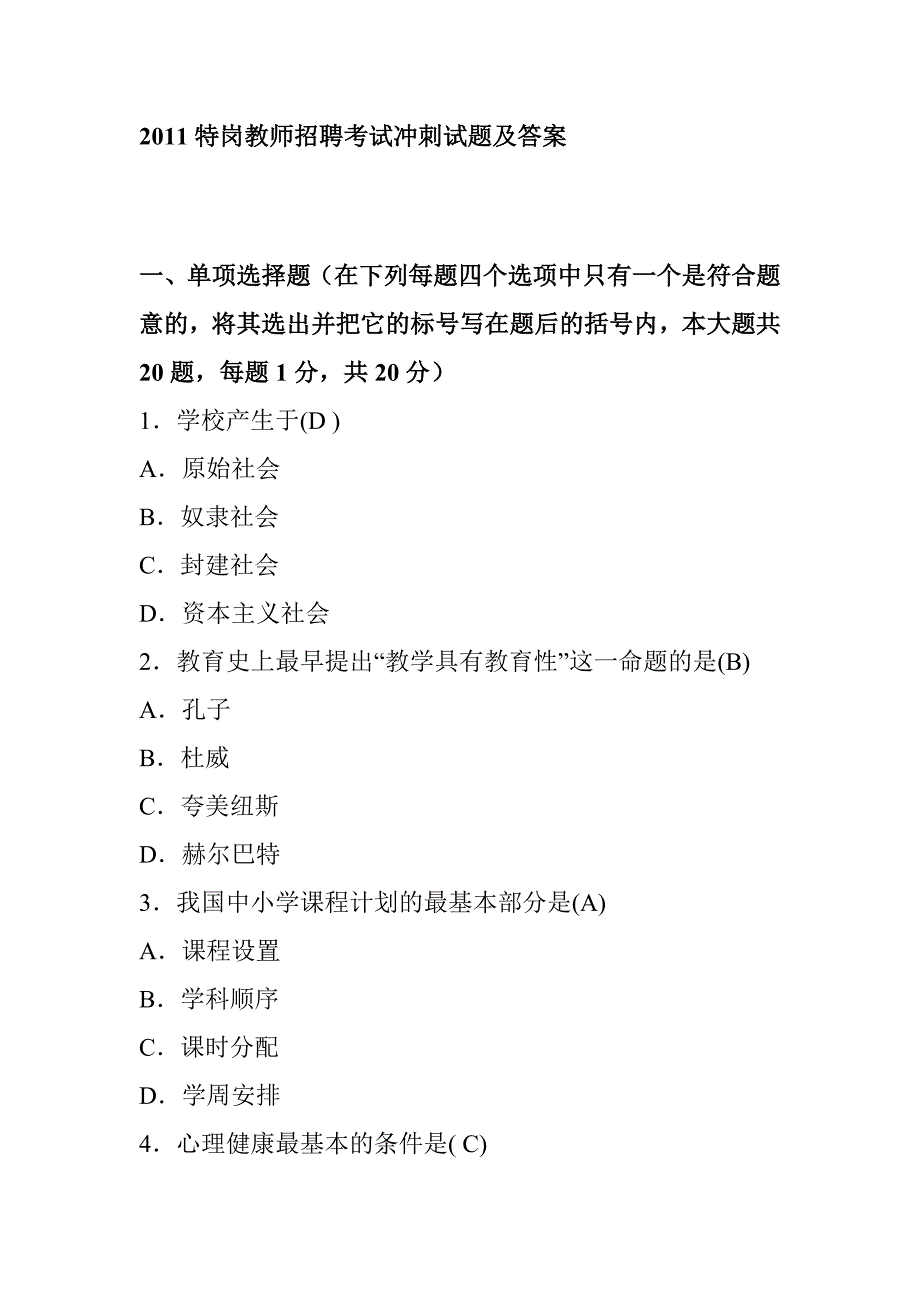 2011 特岗教师招聘考试冲刺试题及答案

一、单项选择题（在下列每题四个选项中只有一个是符合题意的，将其选出并把它的标号写在题后的括号内，本大题共 20 题，每题 1 分，共 20 分）

1．学校产生于(D )

A．原始社会

B．奴隶社会

C．封建社会

D．资本主义社会

2．教育史上最早提出“教学具有教育性”这一命题的是(B)

A．孔子

B．杜威

C．夸美纽斯

D．赫尔巴特

3．我国中小学课程计划的最基本部分是(A)

A．课程设置

B．学科顺序

C．课时分配

D．学周安排

4．心理健康最基本的条件是( C)